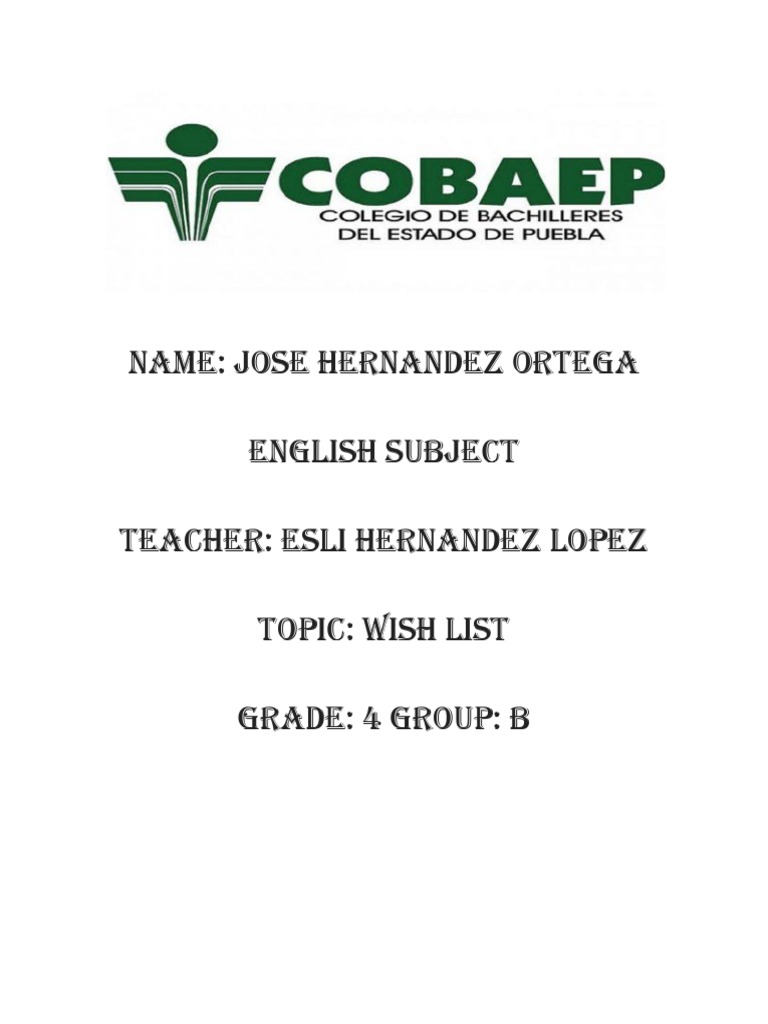 COBAEP
COLEGIO DE BACHILLERES
DEL ESTADO DE PUEBLA

NAME: JOSE HERNANDEZ ORTEGA

ENGLISH SUBJECT

TEACHER: ESLI HERNANDEZ LOPEZ

TOPIC: WISH LIST

GRADE: 4 GROUP: B